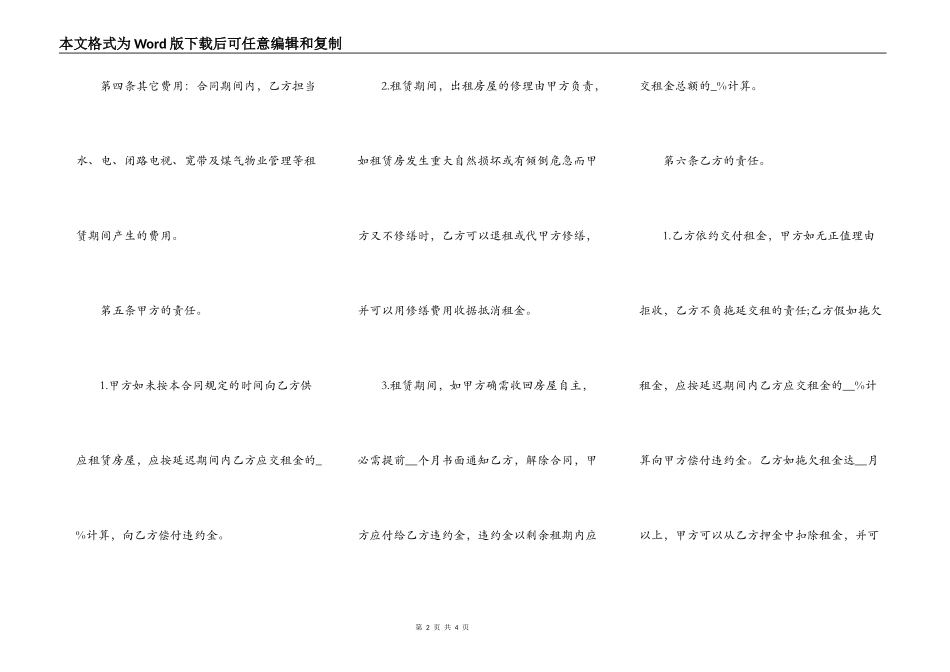 本文格式为Word版下载后可任意编辑和复制

第四条其它费用：合同期间内，乙方担当水、电、闭路电视、宽带及煤气物业管理等租赁期间产生的费用。

第五条甲方的责任。

1.甲方如未按本合同规定的时间向乙方供应租赁房屋，应按延迟期间内乙方应交租金的_%计算，向乙方偿付违约金。

2.租赁期间，出租房屋的修理由甲方负责，如租赁房发生重大自然损坏或有倾倒危急而甲方又不修缮时，乙方可以退租或代甲方修缮，并可以用修缮费用收据抵消租金。

3.租赁期间，如甲方确需收回房屋自主，必需提前__个月书面通知乙方，解除合同，甲方应付给乙方违约金，违约金以剩余租期内应交租金总额的_%计算。

第六条乙方的责任。

1.乙方依约交付租金，甲方如无正值理由拒收，乙方不负拖延交租的责任;乙方假如拖欠租金，应按延迟期间内乙方应交租金的__%计算向甲方偿付违约金。乙方如拖欠租金达__月以上，甲方可以从乙方押金中扣除租金，并可

第 2 页 共 4 页